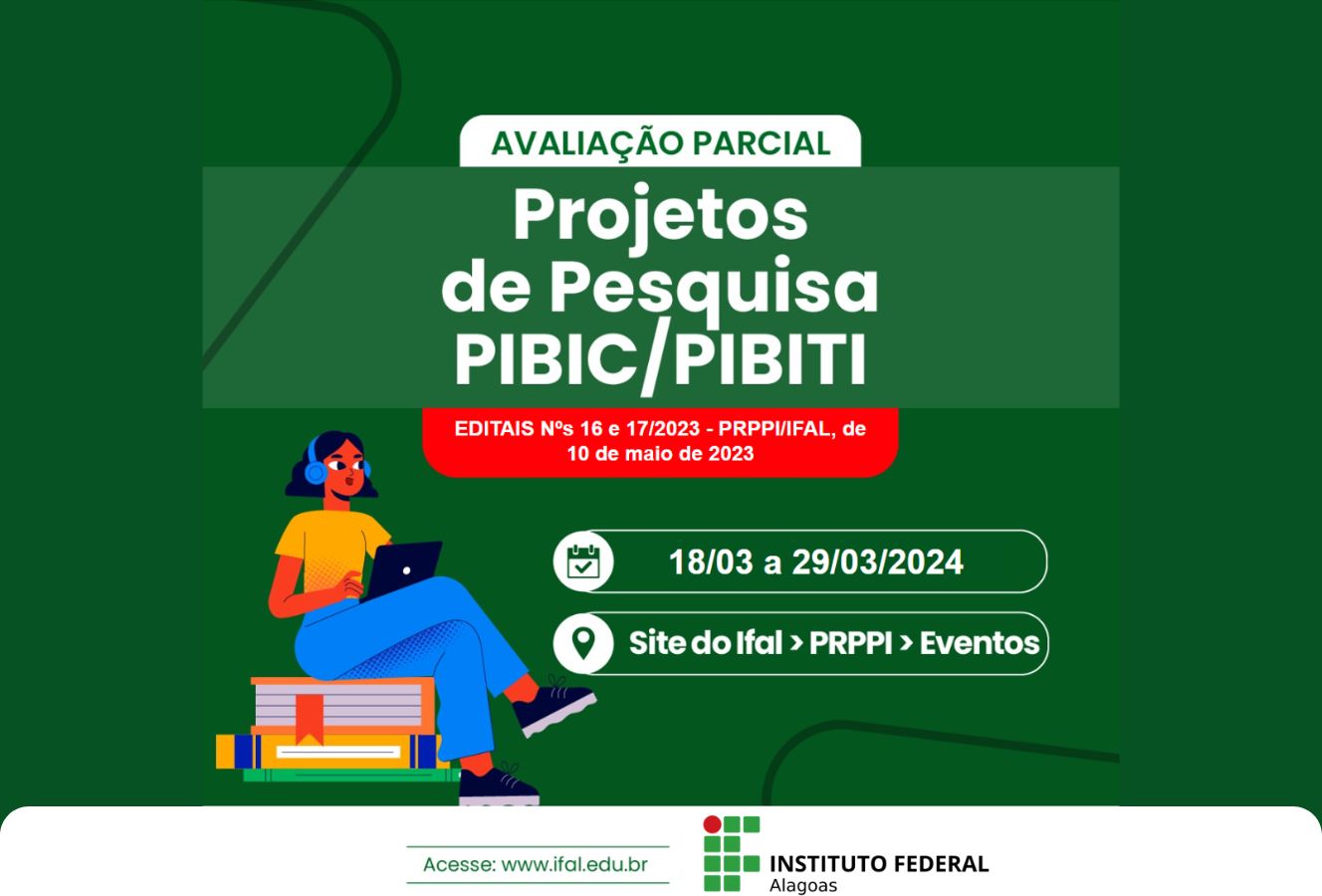 AVALIAÇÃO PARCIAL

Projetos de Pesquisa PIBIC/PIBITI

EDITAIS Nºs 16 e 17/2023 - PRPPI/IFAL, de 10 de maio de 2023

18/03 a 29/03/2024

Site do Ifal > PRPPI > Eventos

Acesse: www.ifal.edu.br

INSTITUTO FEDERAL
Alagoas